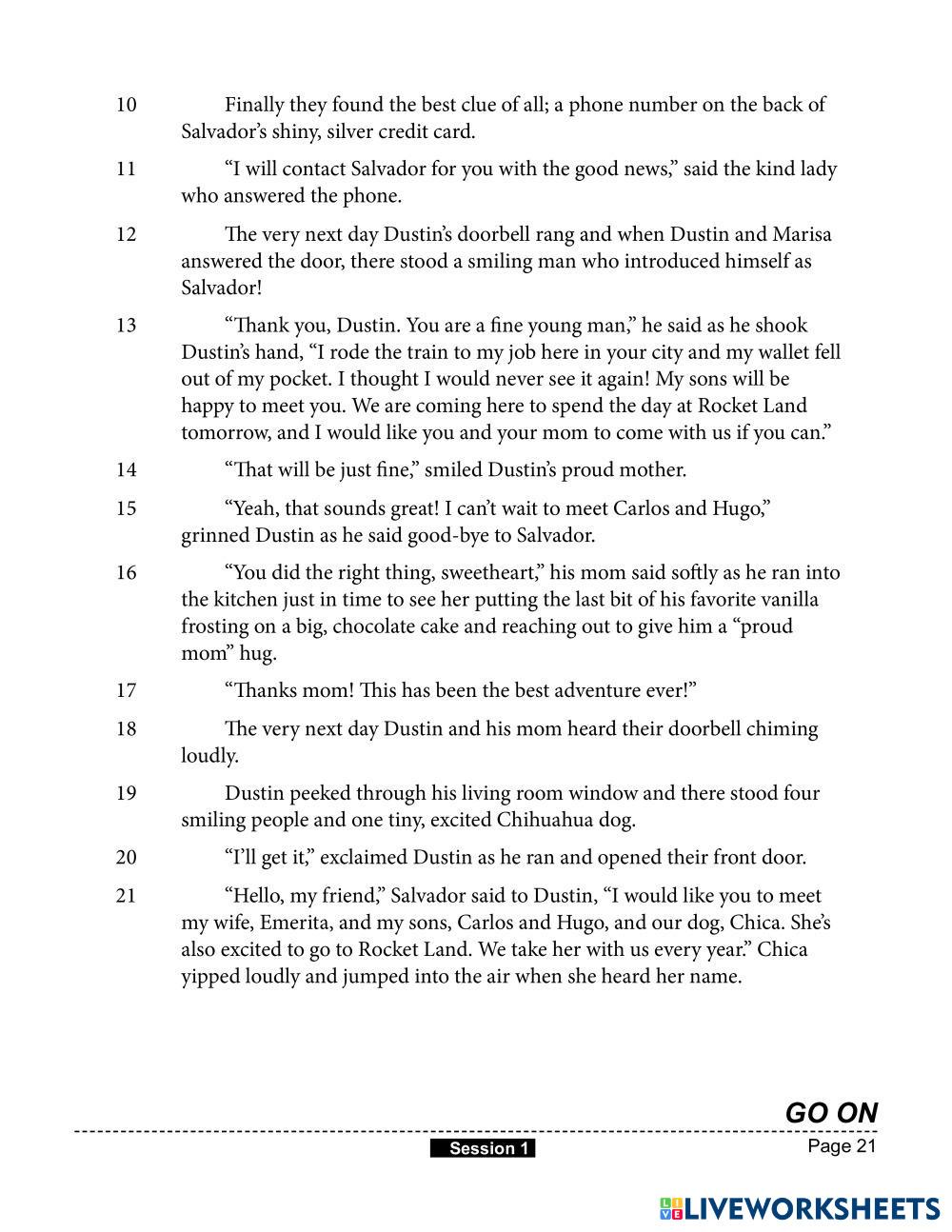 10 Finally they found the best clue of all; a phone number on the back of Salvador's shiny, silver credit card.

11 "I will contact Salvador for you with the good news," said the kind lady who answered the phone.

12 The very next day Dustin's doorbell rang and when Dustin and Marisa answered the door, there stood a smiling man who introduced himself as Salvador!

13 "Thank you, Dustin. You are a fine young man," he said as he shook Dustin's hand, "I rode the train to my job here in your city and my wallet fell out of my pocket. I thought I would never see it again! My sons will be happy to meet you. We are coming here to spend the day at Rocket Land tomorrow, and I would like you and your mom to come with us if you can."

14 "That will be just fine," smiled Dustin's proud mother.

15 "Yeah, that sounds great! I can't wait to meet Carlos and Hugo," grinned Dustin as he said good-bye to Salvador.

16 "You did the right thing, sweetheart," his mom said softly as he ran into the kitchen just in time to see her putting the last bit of his favorite vanilla frosting on a big, chocolate cake and reaching out to give him a "proud mom" hug.

17 "Thanks mom! This has been the best adventure ever!"

18 The very next day Dustin and his mom heard their doorbell chiming loudly.

19 Dustin peeked through his living room window and there stood four smiling people and one tiny, excited Chihuahua dog.

20 "I'll get it," exclaimed Dustin as he ran and opened their front door.

21 "Hello, my friend," Salvador said to Dustin, "I would like you to meet my wife, Emerita, and my sons, Carlos and Hugo, and our dog, Chica. She's also excited to go to Rocket Land. We take her with us every year." Chica yipped loudly and jumped into the air when she heard her name.

GO ON

Session 1

Page 21

LIVEWORKSHEETS